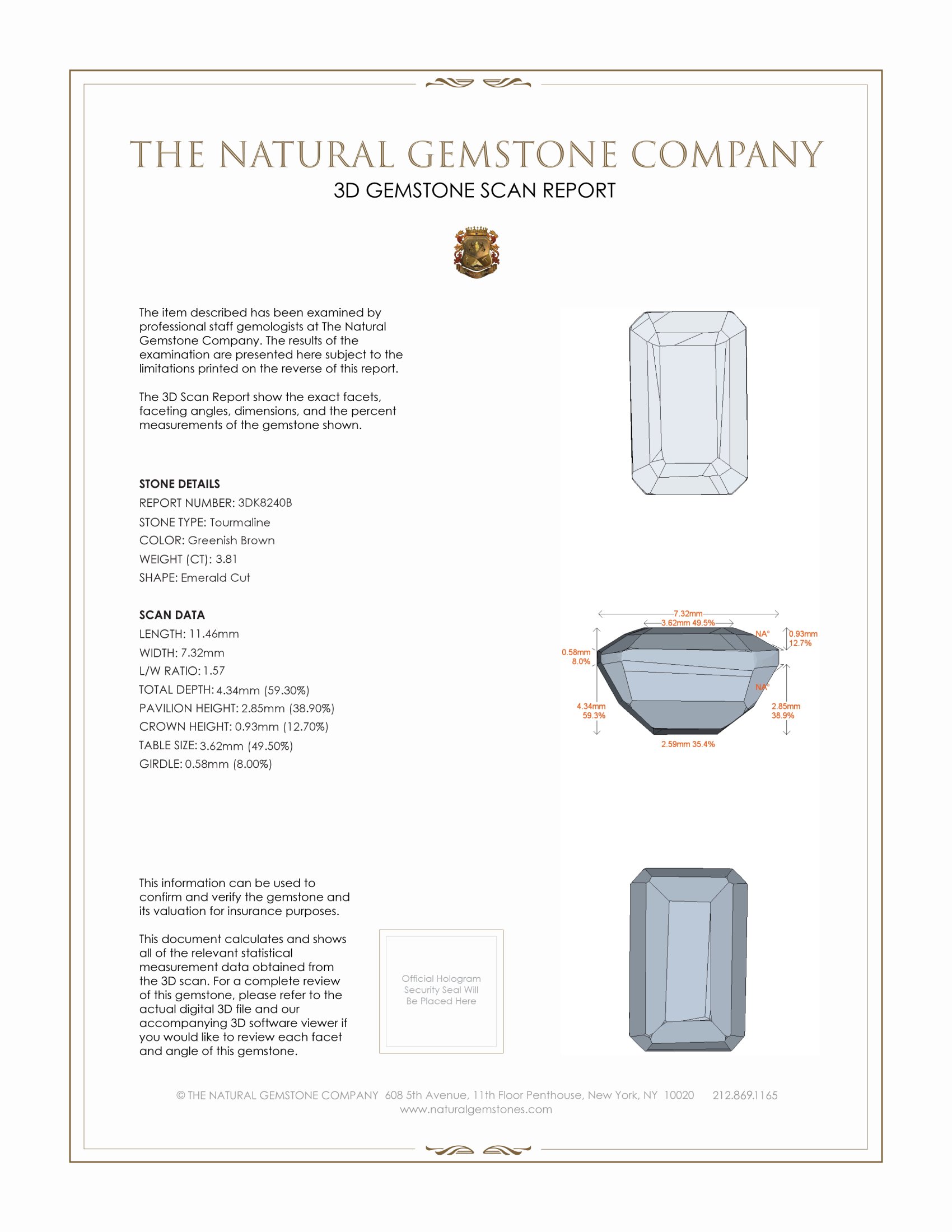 THE NATURAL GEMSTONE COMPANY
3D GEMSTONE SCAN REPORT

The item described has been examined by professional staff gemologists at The Natural Gemstone Company. The results of the examination are presented here subject to the limitations printed on the reverse of this report.

The 3D Scan Report show the exact facets, faceting angles, dimensions, and the percent measurements of the gemstone shown.

STONE DETAILS
REPORT NUMBER: 3DK8240B
STONE TYPE: Tourmaline
COLOR: Greenish Brown
WEIGHT (CT): 3.81
SHAPE: Emerald Cut

SCAN DATA
LENGTH: 11.46mm
WIDTH: 7.32mm
L/W RATIO: 1.57
TOTAL DEPTH: 4.34mm (59.30%)
PAVILION HEIGHT: 2.85mm (38.90%)
CROWN HEIGHT: 0.93mm (12.70%)
TABLE SIZE: 3.62mm (49.50%)
GIRDLE: 0.58mm (8.00%)

7.32mm
3.62mm 49.5%
NA°
0.93mm 12.7%
0.58mm 8.0%
NA°
4.34mm 59.3%
2.85mm 38.9%
2.59mm 35.4%

This information can be used to confirm and verify the gemstone and its valuation for insurance purposes.

This document calculates and shows all of the relevant statistical measurement data obtained from the 3D scan. For a complete review of this gemstone, please refer to the actual digital 3D file and our accompanying 3D software viewer if you would like to review each facet and angle of this gemstone.

Official Hologram Security Seal Will Be Placed Here

© THE NATURAL GEMSTONE COMPANY 608 5th Avenue, 11th Floor Penthouse, New York, NY 10020 212.869.1165
www.naturalgemstones.com